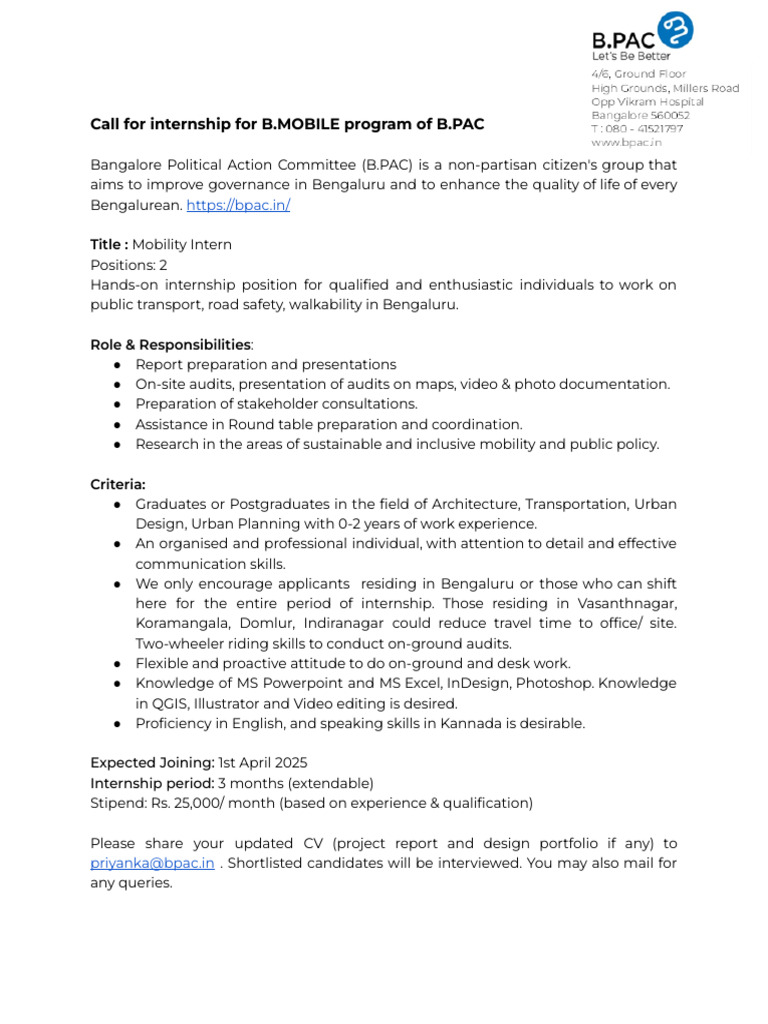 B.PAC
Let's Be Better
4/6, Ground Floor
High Grounds, Millers Road
Opp Vikram Hospital
Bangalore 560052
T : 080 - 41521797
www.bpac.in

Call for internship for B.MOBILE program of B.PAC

Bangalore Political Action Committee (B.PAC) is a non-partisan citizen's group that aims to improve governance in Bengaluru and to enhance the quality of life of every Bengalurean. https://bpac.in/

Title : Mobility Intern
Positions: 2
Hands-on internship position for qualified and enthusiastic individuals to work on public transport, road safety, walkability in Bengaluru.

Role & Responsibilities:
● Report preparation and presentations
● On-site audits, presentation of audits on maps, video & photo documentation.
● Preparation of stakeholder consultations.
● Assistance in Round table preparation and coordination.
● Research in the areas of sustainable and inclusive mobility and public policy.

Criteria:
● Graduates or Postgraduates in the field of Architecture, Transportation, Urban Design, Urban Planning with 0-2 years of work experience.
● An organised and professional individual, with attention to detail and effective communication skills.
● We only encourage applicants residing in Bengaluru or those who can shift here for the entire period of internship. Those residing in Vasanthnagar, Koramangala, Domlur, Indiranagar could reduce travel time to office/ site. Two-wheeler riding skills to conduct on-ground audits.
● Flexible and proactive attitude to do on-ground and desk work.
● Knowledge of MS Powerpoint and MS Excel, InDesign, Photoshop. Knowledge in QGIS, Illustrator and Video editing is desired.
● Proficiency in English, and speaking skills in Kannada is desirable.

Expected Joining: 1st April 2025
Internship period: 3 months (extendable)
Stipend: Rs. 25,000/ month (based on experience & qualification)

Please share your updated CV (project report and design portfolio if any) to priyanka@bpac.in . Shortlisted candidates will be interviewed. You may also mail for any queries.